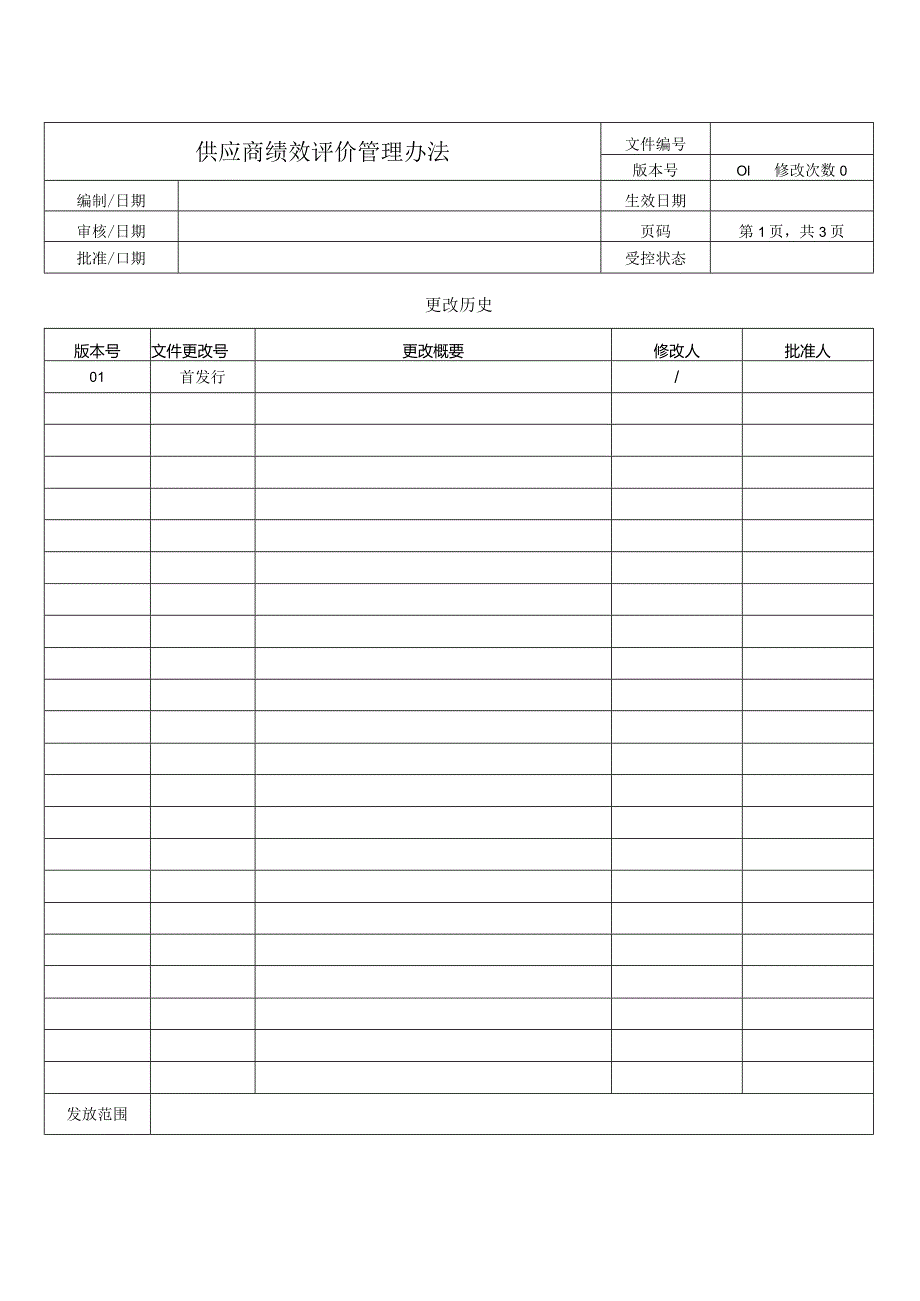 | 供应商绩效评价管理办法 | | 文件编号 | |
|---|---|---|---|
| | | 版本号 | OI 修改次数 0 |
| 编制/日期 | | 生效日期 | |
| 审核/日期 | | 页码 | 第 1 页，共 3 页 |
| 批准/口期 | | 受控状态 | |

更改历史

| 版本号 | 文件更改号 | 更改概要 | 修改人 | 批准人 |
|---|---|---|---|---|
| 01 | 首发行 | | / | |
| | | | | |
| | | | | |
| | | | | |
| | | | | |
| | | | | |
| | | | | |
| | | | | |
| | | | | |
| | | | | |
| | | | | |
| | | | | |
| | | | | |
| | | | | |
| | | | | |
| | | | | |
| | | | | |
| | | | | |
| | | | | |
| | | | | |
| | | | | |
| | | | | |
| | | | | |
| 发放范围 | | | | |